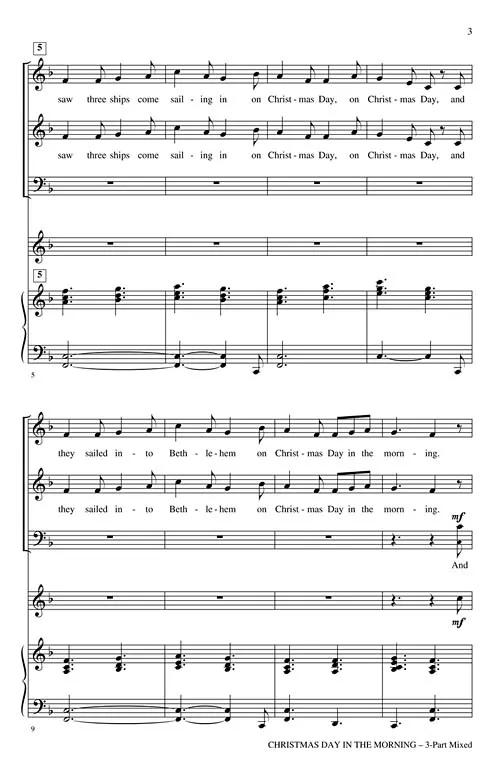 3

5

saw three ships come sail - ing in on Christ - mas Day, on Christ - mas Day, and

saw three ships come sail - ing in on Christ - mas Day, on Christ - mas Day, and

5

5

they sailed in - to Beth - le - hem on Christ - mas Day in the morn - ing.

they sailed in - to Beth - le - hem on Christ - mas Day in the morn - ing.

mf

And

mf

9

CHRISTMAS DAY IN THE MORNING – 3-Part Mixed